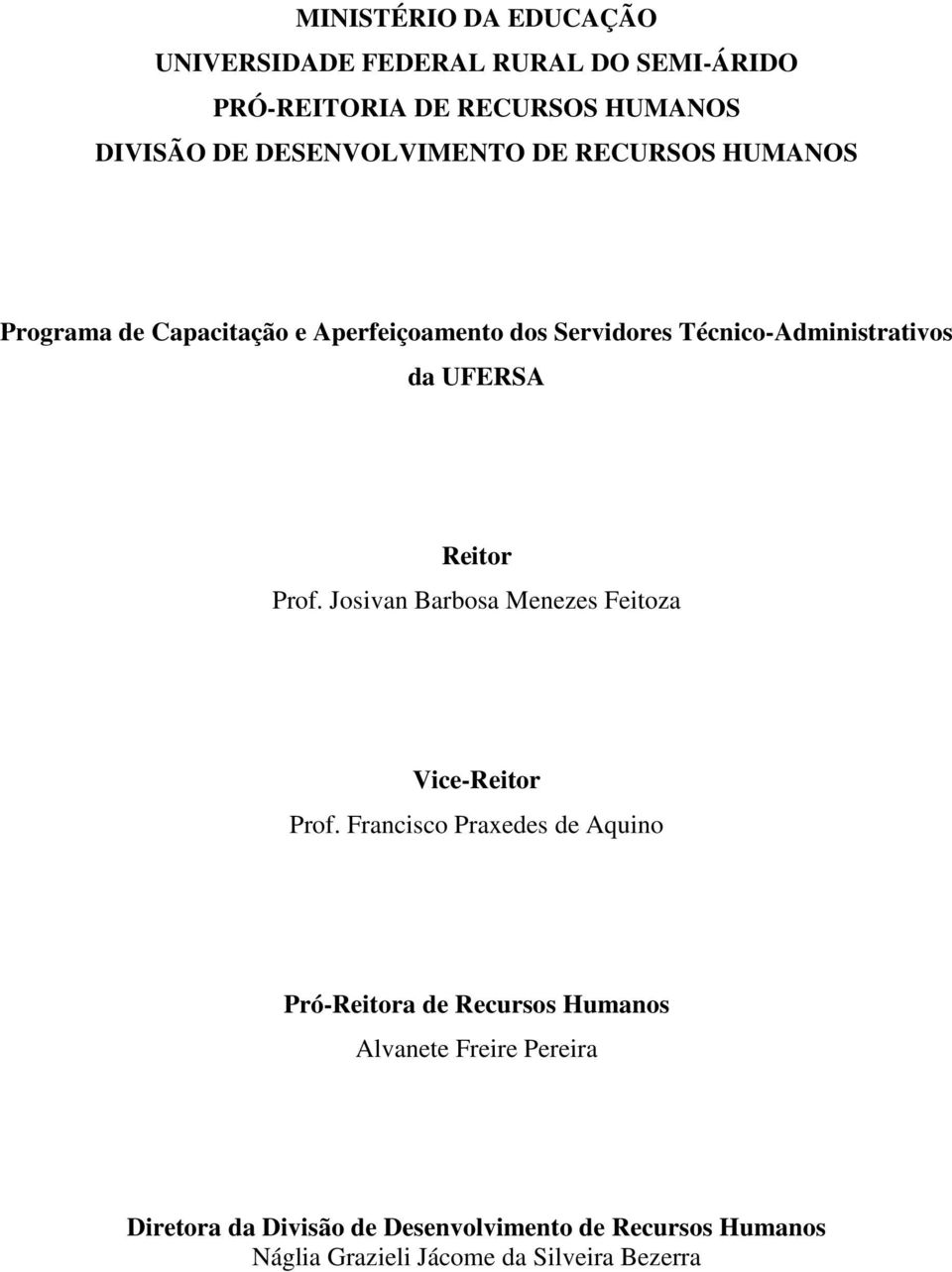 MINISTÉRIO DA EDUCAÇÃO
UNIVERSIDADE FEDERAL RURAL DO SEMI-ÁRIDO
PRÓ-REITORIA DE RECURSOS HUMANOS
DIVISÃO DE DESENVOLVIMENTO DE RECURSOS HUMANOS

Programa de Capacitação e Aperfeiçoamento dos Servidores Técnico-Administrativos da UFERSA

Reitor
Prof. Josivan Barbosa Menezes Feitoza

Vice-Reitor
Prof. Francisco Praxedes de Aquino

Pró-Reitora de Recursos Humanos
Alvanete Freire Pereira

Diretora da Divisão de Desenvolvimento de Recursos Humanos
Náglia Grazieli Jácome da Silveira Bezerra